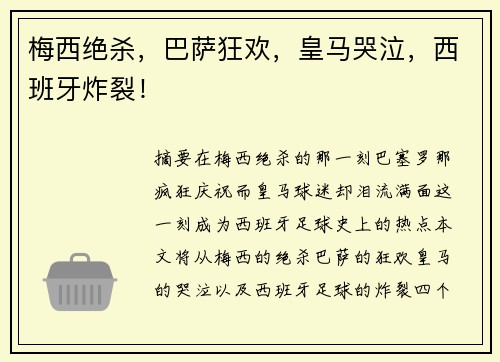 梅西绝杀，巴萨狂欢，皇马哭泣，西班牙炸裂！

摘要在梅西绝杀的那一刻巴塞罗那疯狂庆祝而皇马球迷却泪流满面这一刻成为西班牙足球史上的热点本文将从梅西的绝杀巴萨的狂欢皇马的哭泣以及西班牙足球的炸裂四个